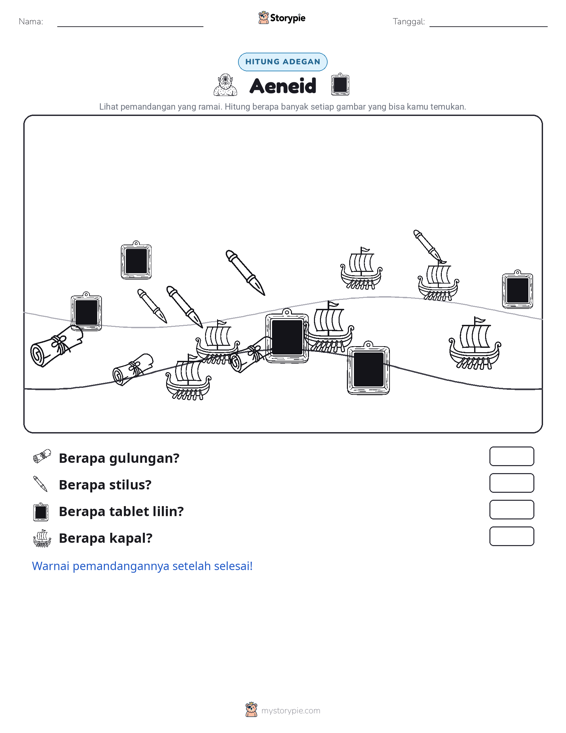 Nama: ____ Storypie Tanggal: ____

HITUNG ADEGAN

Aeneid

Lihat pemandangan yang ramai. Hitung berapa banyak setiap gambar yang bisa kamu temukan.

Berapa gulungan?

Berapa stilus?

Berapa tablet lilin?

Berapa kapal?

Warnai pemandangannya setelah selesai!

mystorypie.com